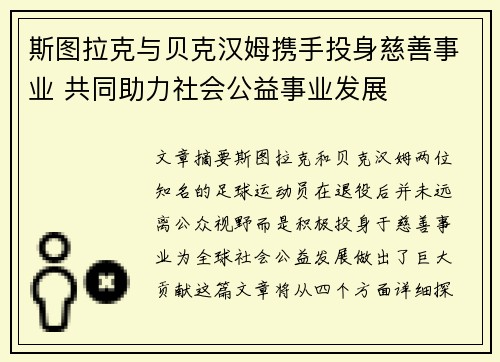 斯图拉克与贝克汉姆携手投身慈善事业 共同助力社会公益事业发展

文章摘要斯图拉克和贝克汉姆两位知名的足球运动员在退役后并未远离公众视野而是积极投身于慈善事业为全球社会公益发展做出了巨大贡献这篇文章将从四个方面详细探